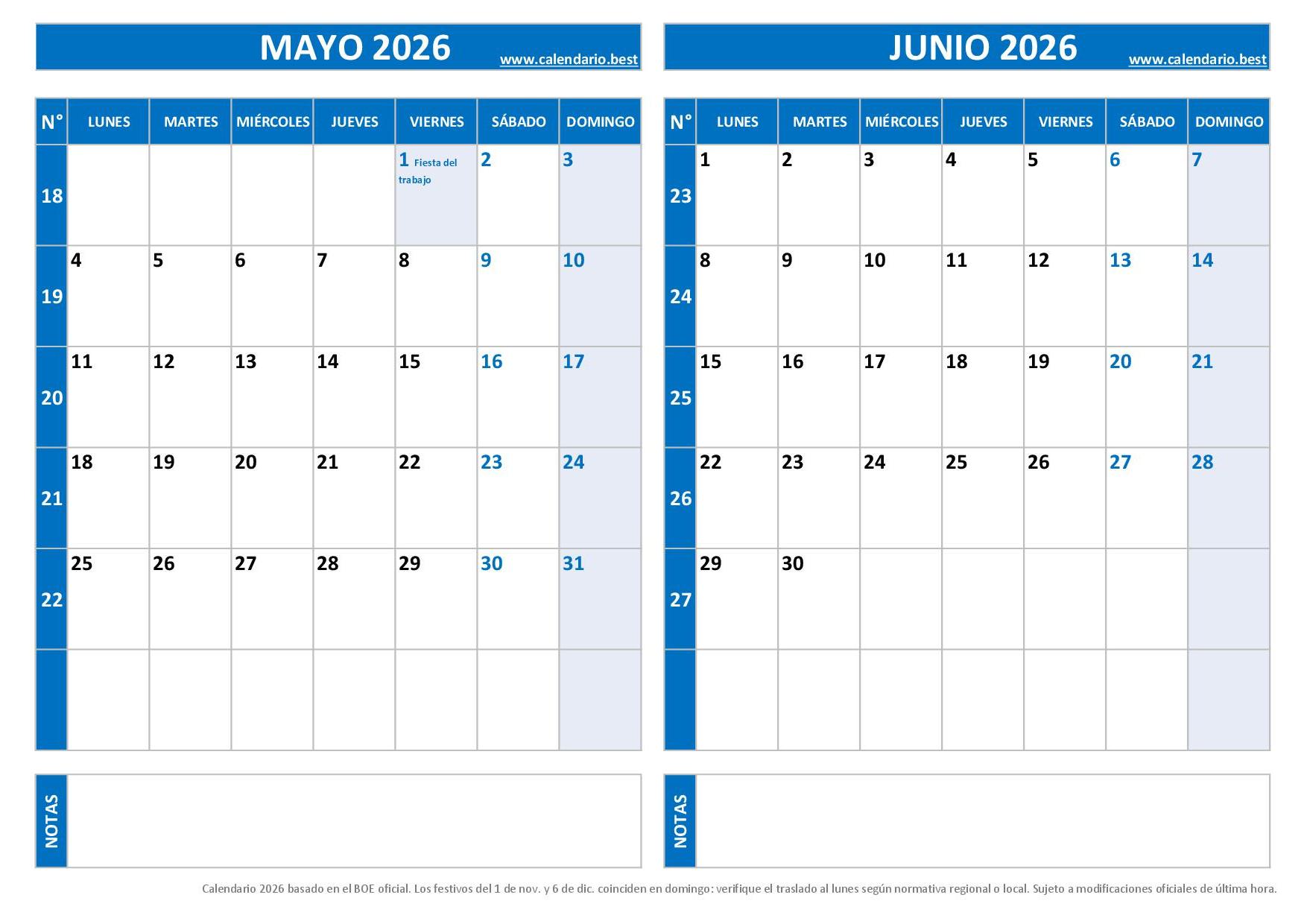 MAYO 2026 www.calendario.best

| N° | LUNES | MARTES | MIÉRCOLES | JUEVES | VIERNES | SÁBADO | DOMINGO |
|---|---|---|---|---|---|---|---|
| 18 | | | | | 1 Fiesta del trabajo | 2 | 3 |
| 19 | 4 | 5 | 6 | 7 | 8 | 9 | 10 |
| 20 | 11 | 12 | 13 | 14 | 15 | 16 | 17 |
| 21 | 18 | 19 | 20 | 21 | 22 | 23 | 24 |
| 22 | 25 | 26 | 27 | 28 | 29 | 30 | 31 |
| | | | | | | | |

NOTAS

JUNIO 2026 www.calendario.best

| N° | LUNES | MARTES | MIÉRCOLES | JUEVES | VIERNES | SÁBADO | DOMINGO |
|---|---|---|---|---|---|---|---|
| 23 | 1 | 2 | 3 | 4 | 5 | 6 | 7 |
| 24 | 8 | 9 | 10 | 11 | 12 | 13 | 14 |
| 25 | 15 | 16 | 17 | 18 | 19 | 20 | 21 |
| 26 | 22 | 23 | 24 | 25 | 26 | 27 | 28 |
| 27 | 29 | 30 | | | | | |
| | | | | | | | |

NOTAS

Calendario 2026 basado en el BOE oficial. Los festivos del 1 de nov. y 6 de dic. coinciden en domingo: verifique el traslado al lunes según normativa regional o local. Sujeto a modificaciones oficiales de última hora.